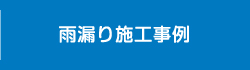 雨漏り施工事例